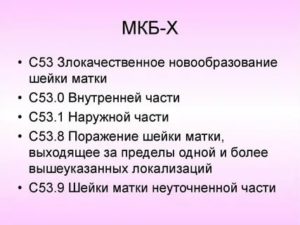 МКБ-Х

• С53 Злокачественное новообразование шейки матки
• С53.0 Внутренней части
• С53.1 Наружной части
• С53.8 Поражение шейки матки, выходящее за пределы одной и более вышеуказанных локализаций
• С53.9 Шейки матки неуточненной части